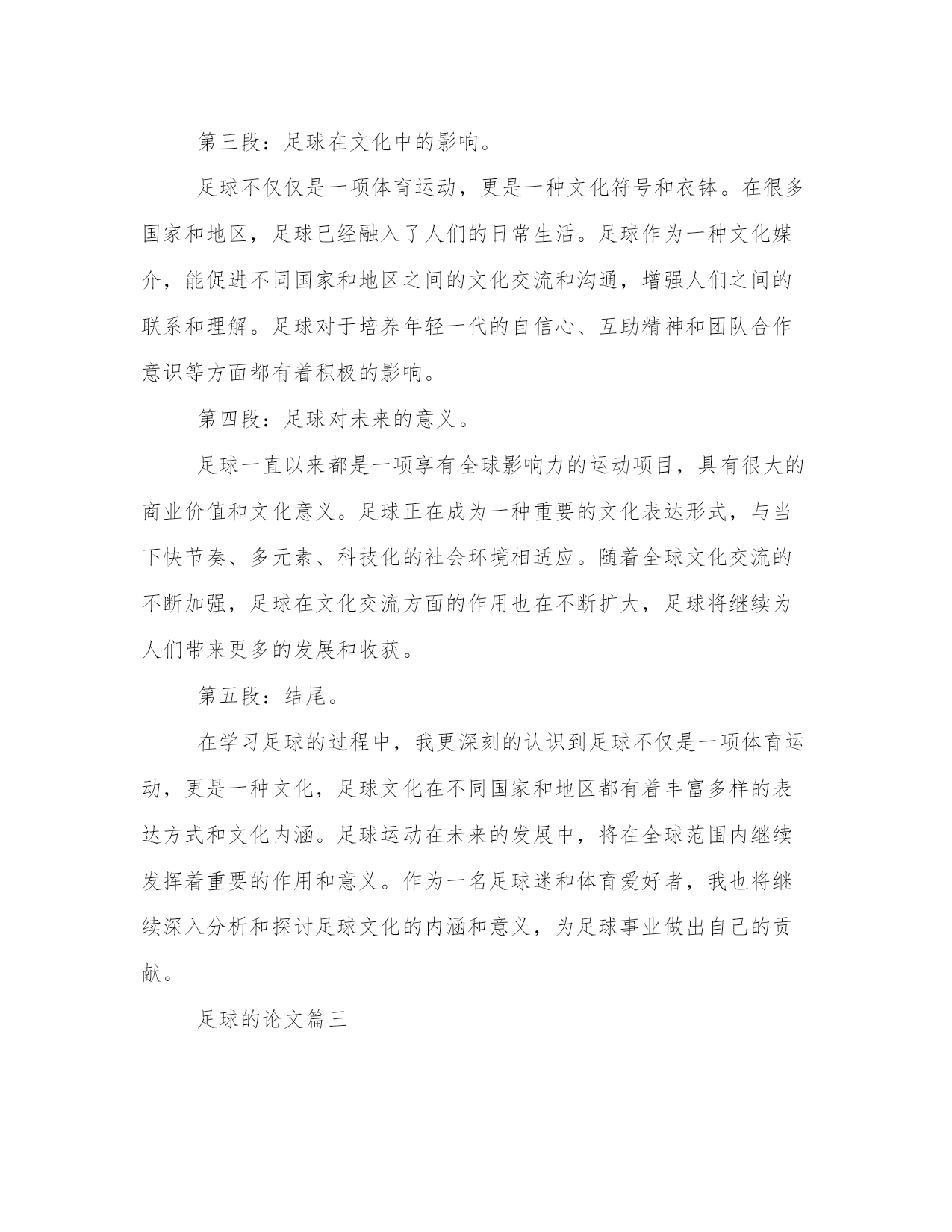 第三段：足球在文化中的影响。

足球不仅仅是一项体育运动，更是一种文化符号和衣钵。在很多国家和地区，足球已经融入了人们的日常生活。足球作为一种文化媒介，能促进不同国家和地区之间的文化交流和沟通，增强人们之间的联系和理解。足球对于培养年轻一代的自信心、互助精神和团队合作意识等方面都有着积极的影响。

第四段：足球对未来的意义。

足球一直以来都是一项享有全球影响力的运动项目，具有很大的商业价值和文化意义。足球正在成为一种重要的文化表达形式，与当下快节奏、多元素、科技化的社会环境相适应。随着全球文化交流的不断加强，足球在文化交流方面的作用也在不断扩大，足球将继续为人们带来更多的发展和收获。

第五段：结尾。

在学习足球的过程中，我更深刻的认识到足球不仅是一项体育运动，更是一种文化，足球文化在不同国家和地区都有着丰富多样的表达方式和文化内涵。足球运动在未来的发展中，将在全球范围内继续发挥着重要的作用和意义。作为一名足球迷和体育爱好者，我也将继续深入分析和探讨足球文化的内涵和意义，为足球事业做出自己的贡献。

足球的论文篇三